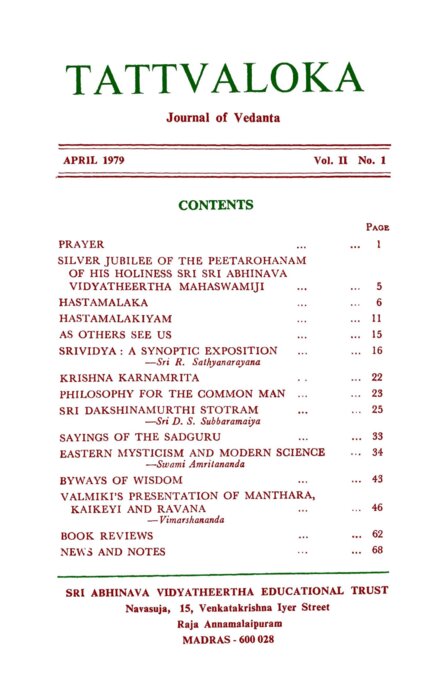 TATTVALOKA

Journal of Vedanta

APRIL 1979 Vol. II No. 1

CONTENTS

PAGE

PRAYER ... ... 1

SILVER JUBILEE OF THE PEETAROHANAM OF HIS HOLINESS SRI SRI ABHINAVA VIDYATHEERTHA MAHASWAMIJI ... ... 5

HASTAMALAKA ... ... 6

HASTAMALAKIYAM ... ... 11

AS OTHERS SEE US ... ... 15

SRIVIDYA : A SYNOPTIC EXPOSITION ... ... 16
—Sri R. Sathyanarayana

KRISHNA KARNAMRITA .. ... 22

PHILOSOPHY FOR THE COMMON MAN ... ... 23

SRI DAKSHINAMURTHI STOTRAM ... ... 25
—Sri D. S. Subbaramaiya

SAYINGS OF THE SADGURU ... ... 33

EASTERN MYSTICISM AND MODERN SCIENCE ... 34
—Swami Amritananda

BYWAYS OF WISDOM ... ... 43

VALMIKI'S PRESENTATION OF MANTHARA, KAIKEYI AND RAVANA ... ... 46
—Vimarshananda

BOOK REVIEWS ... ... 62

NEWS AND NOTES ... ... 68

SRI ABHINAVA VIDYATHEERTHA EDUCATIONAL TRUST
Navasuja, 15, Venkatakrishna Iyer Street
Raja Annamalaipuram
MADRAS - 600 028